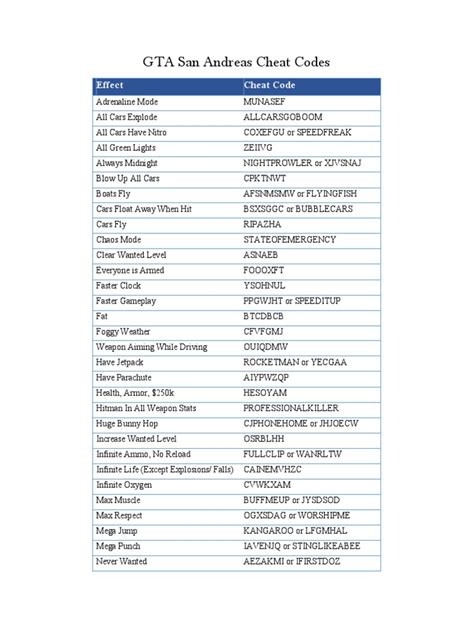 GTA San Andreas Cheat Codes

| Effect | Cheat Code |
|---|---|
| Adrenaline Mode | MUNASEF |
| All Cars Explode | ALLCARSGOBOOM |
| All Cars Have Nitro | COXEFGU or SPEEDFREAK |
| All Green Lights | ZEIIVG |
| Always Midnight | NIGHTPROWLER or XJVSNAJ |
| Blow Up All Cars | CPKTNWT |
| Boats Fly | AFSNMSMW or FLYINGFISH |
| Cars Float Away When Hit | BSXSGGC or BUBBLECARS |
| Cars Fly | RIPAZHA |
| Chaos Mode | STATEOFEMERGENCY |
| Clear Wanted Level | ASNAEB |
| Everyone is Armed | FOOOXFT |
| Faster Clock | YSOHNUL |
| Faster Gameplay | PPGWJHT or SPEEDITUP |
| Fat | BTCDBCB |
| Foggy Weather | CFVFGMJ |
| Weapon Aiming While Driving | OUIQDMW |
| Have Jetpack | ROCKETMAN or YECGAA |
| Have Parachute | AIYPWZQP |
| Health, Armor, $250k | HESOYAM |
| Hitman In All Weapon Stats | PROFESSIONALKILLER |
| Huge Bunny Hop | CJPHONEHOME or JHJOECW |
| Increase Wanted Level | OSRBLHH |
| Infinite Ammo, No Reload | FULLCLIP or WANRLTW |
| Infinite Life (Except Explosions/ Falls) | CAINEMVHZC |
| Infinite Oxygen | CVWKXAM |
| Max Muscle | BUFFMEUP or JYSDSOD |
| Max Respect | OGXSDAG or WORSHIPME |
| Mega Jump | KANGAROO or LFGMHAL |
| Mega Punch | IAVENJQ or STINGLIKEABEE |
| Never Wanted | AEZAKMI or IFIRSTDOZ |